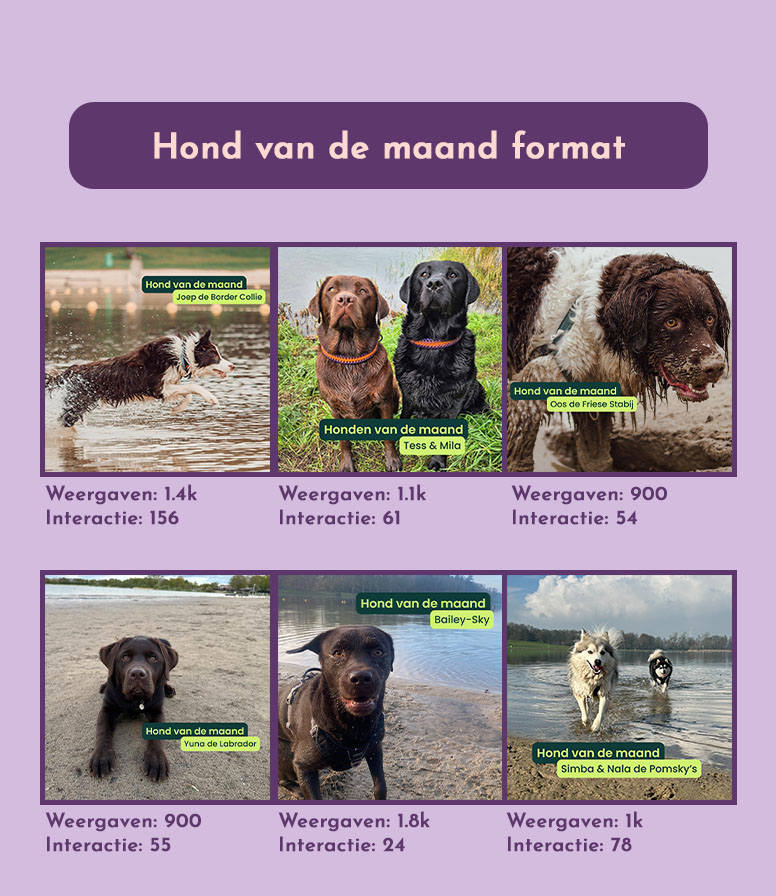 Hond van de maand format

Hond van de maand
Joep de Border Collie

Weergaven: 1.4k
Interactie: 156

Honden van de maand
Tess & Mila

Weergaven: 1.1k
Interactie: 61

Hond van de maand
Oos de Friese Stabij

Weergaven: 900
Interactie: 54

Hond van de maand
Yuna de Labrador

Weergaven: 900
Interactie: 55

Hond van de maand
Bailey-Sky

Weergaven: 1.8k
Interactie: 24

Hond van de maand
Simba & Nala de Pomsky's

Weergaven: 1k
Interactie: 78